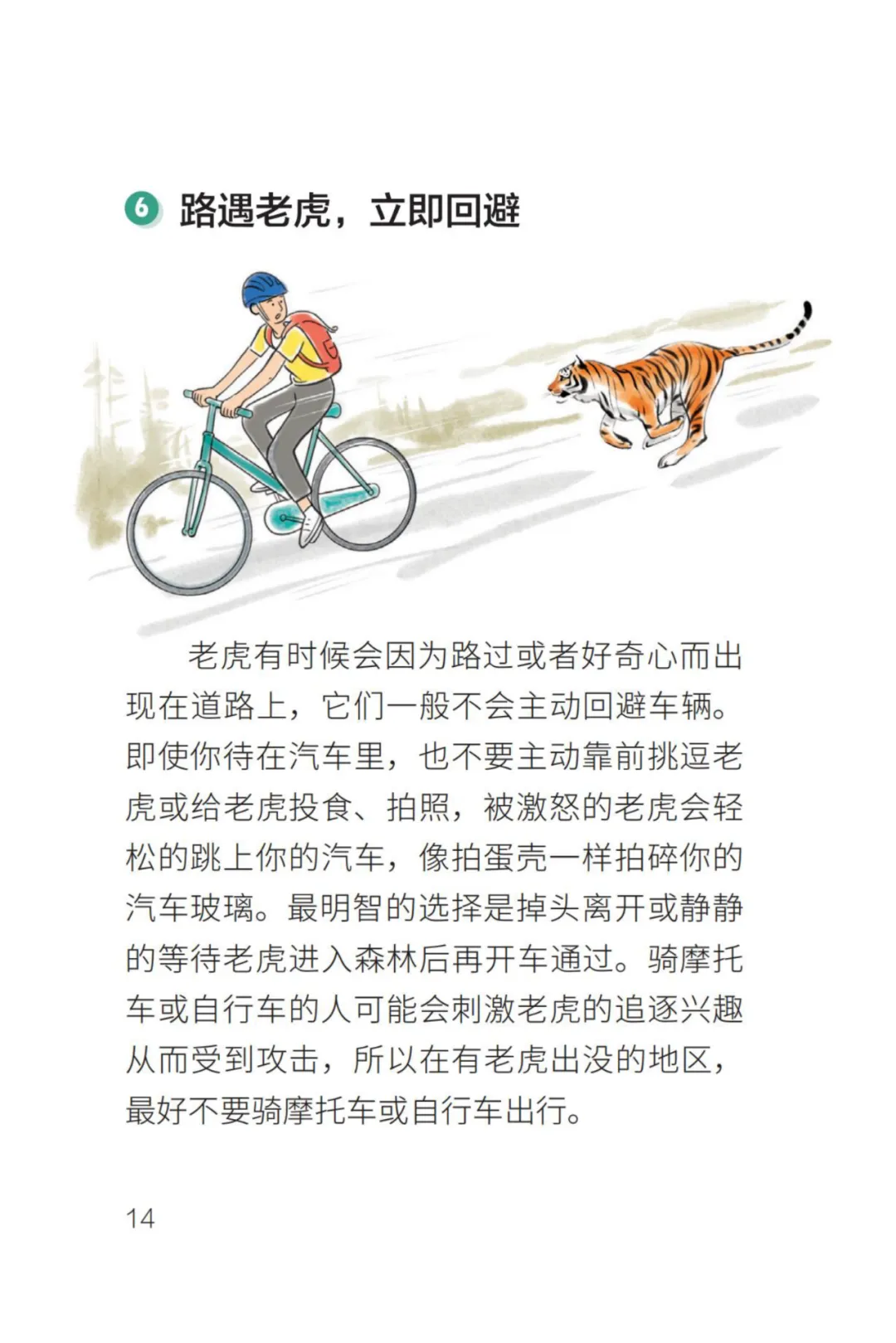 6 路遇老虎，立即回避

老虎有时候会因为路过或者好奇心而出现在道路上，它们一般不会主动回避车辆。即使你待在汽车里，也不要主动靠前挑逗老虎或给老虎投食、拍照，被激怒的老虎会轻松的跳上你的汽车，像拍蛋壳一样拍碎你的汽车玻璃。最明智的选择是掉头离开或静静的等待老虎进入森林后再开车通过。骑摩托车或自行车的人可能会刺激老虎的追逐兴趣从而受到攻击，所以在有老虎出没的地区，最好不要骑摩托车或自行车出行。

14